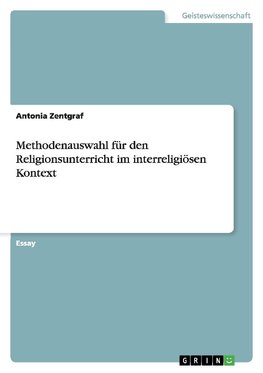 Geisteswissenschaft

Antonia Zentgraf

Methodenauswahl für den Religionsunterricht im interreligiösen Kontext

Essay

GRIN